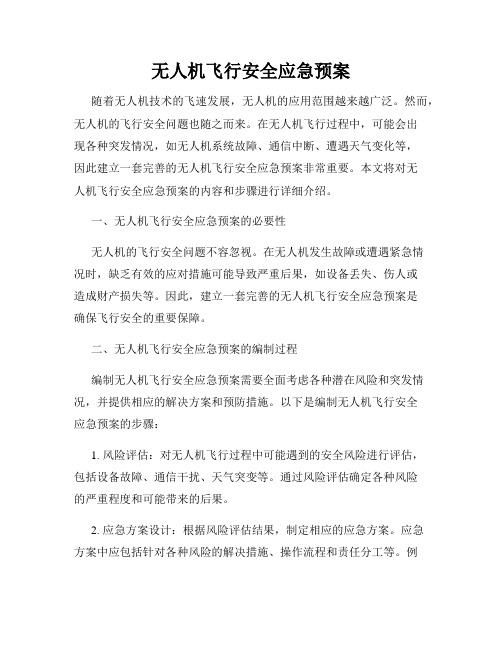 无人机飞行安全应急预案

随着无人机技术的飞速发展，无人机的应用范围越来越广泛。然而，无人机的飞行安全问题也随之而来。在无人机飞行过程中，可能会出现各种突发情况，如无人机系统故障、通信中断、遭遇天气变化等，因此建立一套完善的无人机飞行安全应急预案非常重要。本文将对无人机飞行安全应急预案的内容和步骤进行详细介绍。

一、无人机飞行安全应急预案的必要性

无人机的飞行安全问题不容忽视。在无人机发生故障或遭遇紧急情况时，缺乏有效的应对措施可能导致严重后果，如设备丢失、伤人或造成财产损失等。因此，建立一套完善的无人机飞行安全应急预案是确保飞行安全的重要保障。

二、无人机飞行安全应急预案的编制过程

编制无人机飞行安全应急预案需要全面考虑各种潜在风险和突发情况，并提供相应的解决方案和预防措施。以下是编制无人机飞行安全应急预案的步骤：

1. 风险评估：对无人机飞行过程中可能遇到的安全风险进行评估，包括设备故障、通信干扰、天气突变等。通过风险评估确定各种风险的严重程度和可能带来的后果。

2. 应急方案设计：根据风险评估结果，制定相应的应急方案。应急方案中应包括针对各种风险的解决措施、操作流程和责任分工等。例